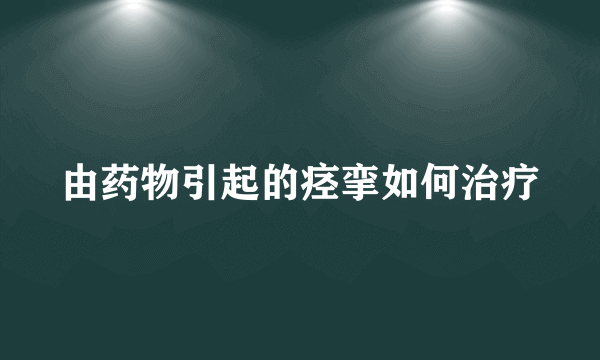 由药物引起的痉挛如何治疗